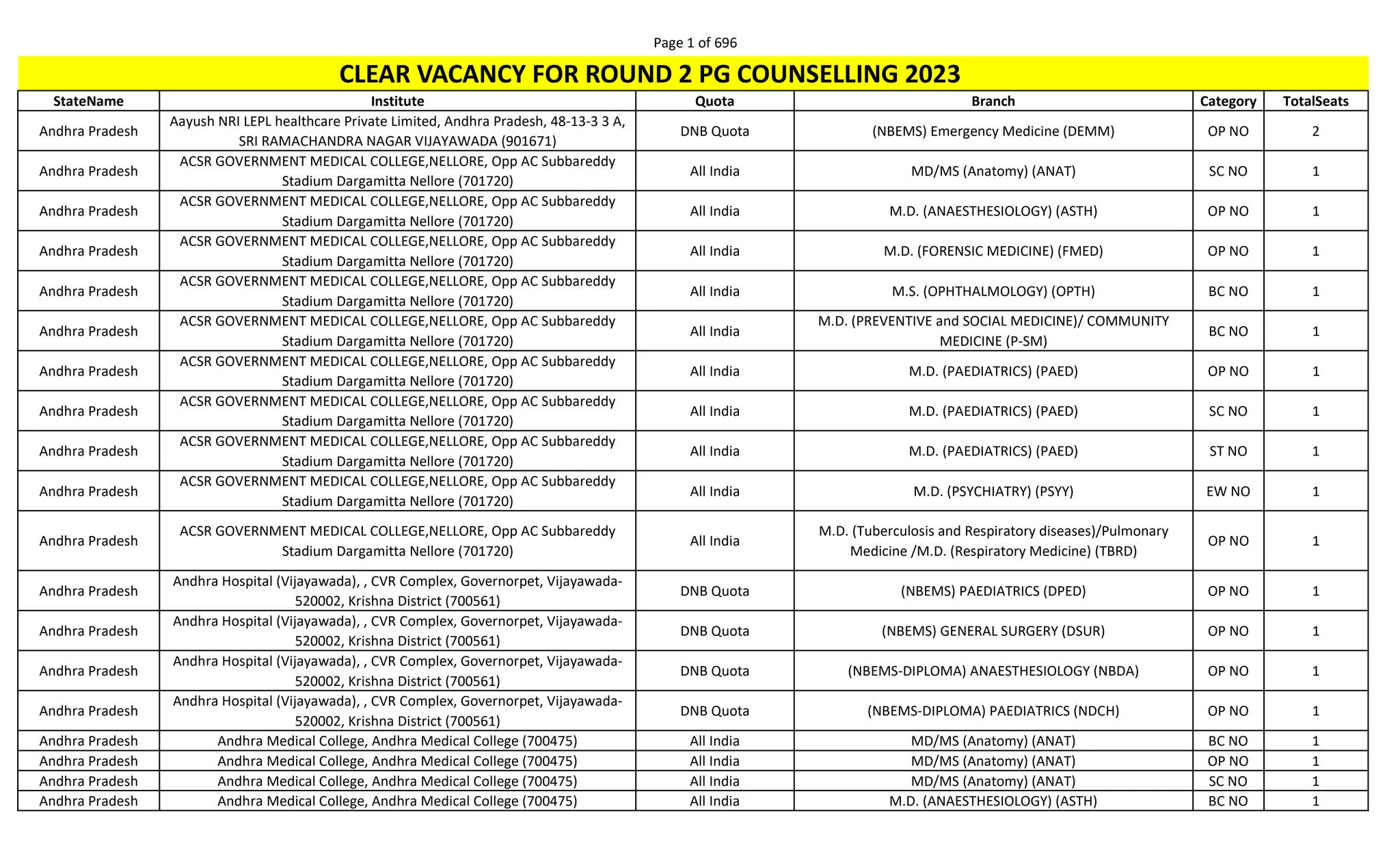 Page 1 of 696

CLEAR VACANCY FOR ROUND 2 PG COUNSELLING 2023

| StateName | Institute | Quota | Branch | Category | TotalSeats |
|---|---|---|---|---|---|
| Andhra Pradesh | Aayush NRI LEPL healthcare Private Limited, Andhra Pradesh, 48-13-3 3 A, SRI RAMACHANDRA NAGAR VIJAYAWADA (901671) | DNB Quota | (NBEMS) Emergency Medicine (DEMM) | OP NO | 2 |
| Andhra Pradesh | ACSR GOVERNMENT MEDICAL COLLEGE,NELLORE, Opp AC Subbareddy Stadium Dargamitta Nellore (701720) | All India | MD/MS (Anatomy) (ANAT) | SC NO | 1 |
| Andhra Pradesh | ACSR GOVERNMENT MEDICAL COLLEGE,NELLORE, Opp AC Subbareddy Stadium Dargamitta Nellore (701720) | All India | M.D. (ANAESTHESIOLOGY) (ASTH) | OP NO | 1 |
| Andhra Pradesh | ACSR GOVERNMENT MEDICAL COLLEGE,NELLORE, Opp AC Subbareddy Stadium Dargamitta Nellore (701720) | All India | M.D. (FORENSIC MEDICINE) (FMED) | OP NO | 1 |
| Andhra Pradesh | ACSR GOVERNMENT MEDICAL COLLEGE,NELLORE, Opp AC Subbareddy Stadium Dargamitta Nellore (701720) | All India | M.S. (OPHTHALMOLOGY) (OPTH) | BC NO | 1 |
| Andhra Pradesh | ACSR GOVERNMENT MEDICAL COLLEGE,NELLORE, Opp AC Subbareddy Stadium Dargamitta Nellore (701720) | All India | M.D. (PREVENTIVE and SOCIAL MEDICINE)/ COMMUNITY MEDICINE (P-SM) | BC NO | 1 |
| Andhra Pradesh | ACSR GOVERNMENT MEDICAL COLLEGE,NELLORE, Opp AC Subbareddy Stadium Dargamitta Nellore (701720) | All India | M.D. (PAEDIATRICS) (PAED) | OP NO | 1 |
| Andhra Pradesh | ACSR GOVERNMENT MEDICAL COLLEGE,NELLORE, Opp AC Subbareddy Stadium Dargamitta Nellore (701720) | All India | M.D. (PAEDIATRICS) (PAED) | SC NO | 1 |
| Andhra Pradesh | ACSR GOVERNMENT MEDICAL COLLEGE,NELLORE, Opp AC Subbareddy Stadium Dargamitta Nellore (701720) | All India | M.D. (PAEDIATRICS) (PAED) | ST NO | 1 |
| Andhra Pradesh | ACSR GOVERNMENT MEDICAL COLLEGE,NELLORE, Opp AC Subbareddy Stadium Dargamitta Nellore (701720) | All India | M.D. (PSYCHIATRY) (PSYY) | EW NO | 1 |
| Andhra Pradesh | ACSR GOVERNMENT MEDICAL COLLEGE,NELLORE, Opp AC Subbareddy Stadium Dargamitta Nellore (701720) | All India | M.D. (Tuberculosis and Respiratory diseases)/Pulmonary Medicine /M.D. (Respiratory Medicine) (TBRD) | OP NO | 1 |
| Andhra Pradesh | Andhra Hospital (Vijayawada), , CVR Complex, Governorpet, Vijayawada-520002, Krishna District (700561) | DNB Quota | (NBEMS) PAEDIATRICS (DPED) | OP NO | 1 |
| Andhra Pradesh | Andhra Hospital (Vijayawada), , CVR Complex, Governorpet, Vijayawada-520002, Krishna District (700561) | DNB Quota | (NBEMS) GENERAL SURGERY (DSUR) | OP NO | 1 |
| Andhra Pradesh | Andhra Hospital (Vijayawada), , CVR Complex, Governorpet, Vijayawada-520002, Krishna District (700561) | DNB Quota | (NBEMS-DIPLOMA) ANAESTHESIOLOGY (NBDA) | OP NO | 1 |
| Andhra Pradesh | Andhra Hospital (Vijayawada), , CVR Complex, Governorpet, Vijayawada-520002, Krishna District (700561) | DNB Quota | (NBEMS-DIPLOMA) PAEDIATRICS (NDCH) | OP NO | 1 |
| Andhra Pradesh | Andhra Medical College, Andhra Medical College (700475) | All India | MD/MS (Anatomy) (ANAT) | BC NO | 1 |
| Andhra Pradesh | Andhra Medical College, Andhra Medical College (700475) | All India | MD/MS (Anatomy) (ANAT) | OP NO | 1 |
| Andhra Pradesh | Andhra Medical College, Andhra Medical College (700475) | All India | MD/MS (Anatomy) (ANAT) | SC NO | 1 |
| Andhra Pradesh | Andhra Medical College, Andhra Medical College (700475) | All India | M.D. (ANAESTHESIOLOGY) (ASTH) | BC NO | 1 |